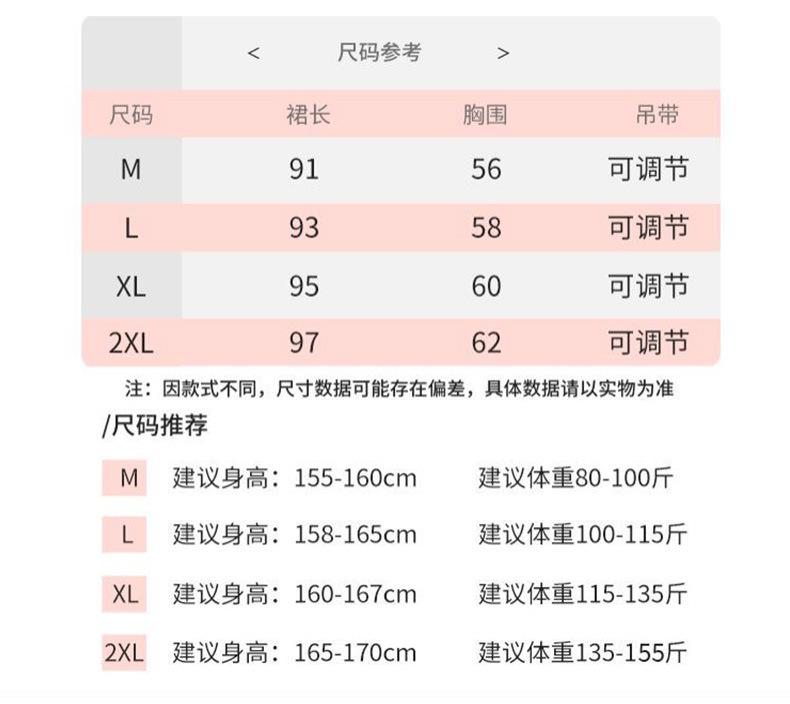 < 尺码参考 >

| 尺码 | 裙长 | 胸围 | 吊带 |
|---|---|---|---|
| M | 91 | 56 | 可调节 |
| L | 93 | 58 | 可调节 |
| XL | 95 | 60 | 可调节 |
| 2XL | 97 | 62 | 可调节 |

注：因款式不同，尺寸数据可能存在偏差，具体数据请以实物为准

/尺码推荐

M 建议身高：155-160cm 建议体重80-100斤

L 建议身高：158-165cm 建议体重100-115斤

XL 建议身高：160-167cm 建议体重115-135斤

2XL 建议身高：165-170cm 建议体重135-155斤